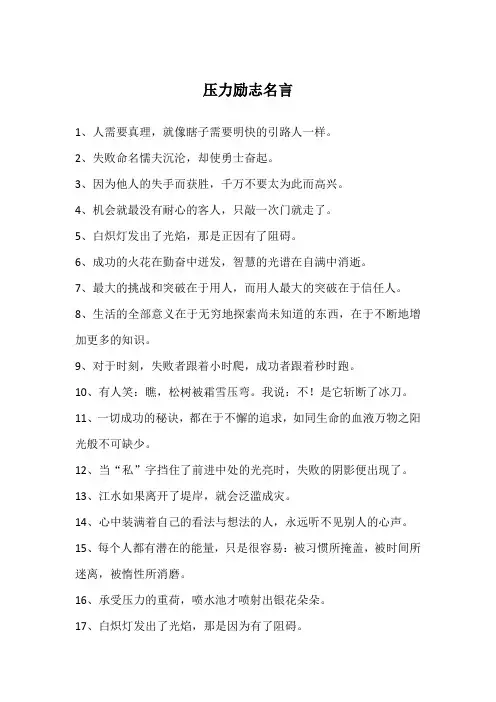 压力励志名言

1、人需要真理，就像瞎子需要明快的引路人一样。

2、失败命名懦夫沉沦，却使勇士奋起。

3、因为他人的失手而获胜，千万不要太为此而高兴。

4、机会就最没有耐心的客人，只敲一次门就走了。

5、白炽灯发出了光焰，那是正因有了阻碍。

6、成功的火花在勤奋中迸发，智慧的光谱在自满中消逝。

7、最大的挑战和突破在于用人，而用人最大的突破在于信任人。

8、生活的全部意义在于无穷地探索尚未知道的东西，在于不断地增加更多的知识。

9、对于时刻，失败者跟着小时爬，成功者跟着秒时跑。

10、有人笑：瞧，松树被霜雪压弯。我说：不！是它斩断了冰刀。

11、一切成功的秘诀，都在于不懈的追求，如同生命的血液万物之阳光般不可缺少。

12、当“私”字挡住了前进中处的光亮时，失败的阴影便出现了。

13、江水如果离开了堤岸，就会泛滥成灾。

14、心中装满着自己的看法与想法的人，永远听不见别人的心声。

15、每个人都有潜在的能量，只是很容易：被习惯所掩盖，被时间所迷离，被惰性所消磨。

16、承受压力的重荷，喷水池才喷射出银花朵朵。

17、白炽灯发出了光焰，那是因为有了阻碍。